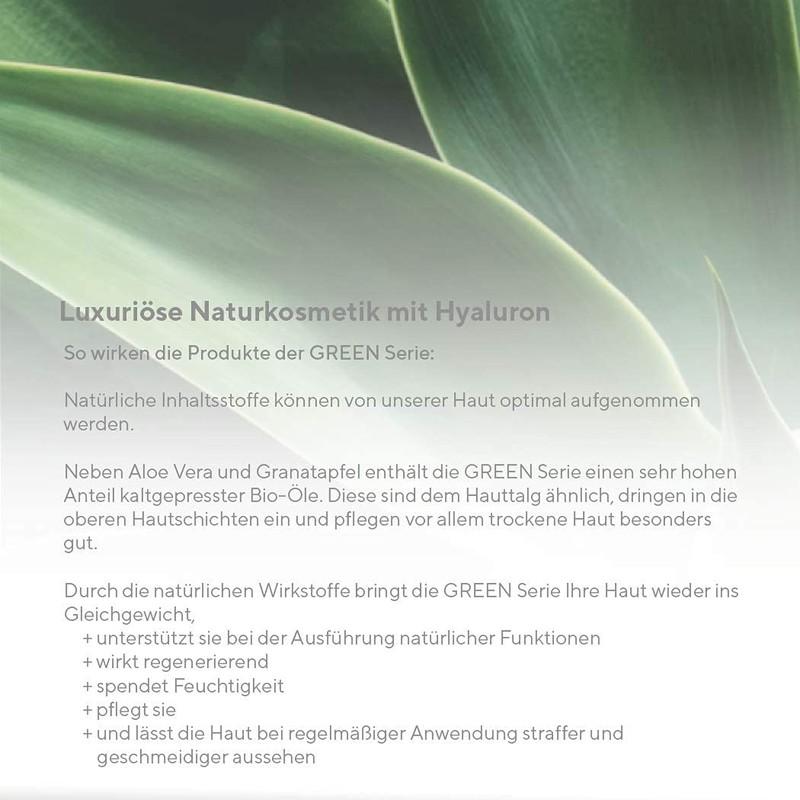 Luxuriöse Naturkosmetik mit Hyaluron

So wirken die Produkte der GREEN Serie:

Natürliche Inhaltsstoffe können von unserer Haut optimal aufgenommen werden.

Neben Aloe Vera und Granatapfel enthält die GREEN Serie einen sehr hohen Anteil kaltgepresster Bio-Öle. Diese sind dem Hauttalg ähnlich, dringen in die oberen Hautschichten ein und pflegen vor allem trockene Haut besonders gut.

Durch die natürlichen Wirkstoffe bringt die GREEN Serie Ihre Haut wieder ins Gleichgewicht,
+ unterstützt sie bei der Ausführung natürlicher Funktionen
+ wirkt regenerierend
+ spendet Feuchtigkeit
+ pflegt sie
+ und lässt die Haut bei regelmäßiger Anwendung straffer und geschmeidiger aussehen